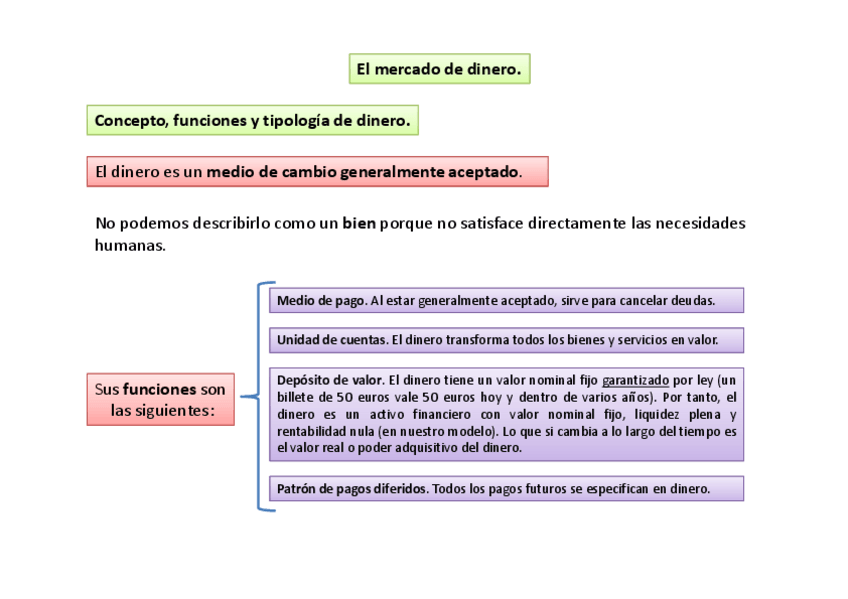 El mercado de dinero.

Concepto, funciones y tipología de dinero.

El dinero es un medio de cambio generalmente aceptado.

No podemos describirlo como un bien porque no satisface directamente las necesidades humanas.

Sus funciones son las siguientes:

Medio de pago. Al estar generalmente aceptado, sirve para cancelar deudas.

Unidad de cuentas. El dinero transforma todos los bienes y servicios en valor.

Depósito de valor. El dinero tiene un valor nominal fijo garantizado por ley (un billete de 50 euros vale 50 euros hoy y dentro de varios años). Por tanto, el dinero es un activo financiero con valor nominal fijo, liquidez plena y rentabilidad nula (en nuestro modelo). Lo que si cambia a lo largo del tiempo es el valor real o poder adquisitivo del dinero.

Patrón de pagos diferidos. Todos los pagos futuros se especifican en dinero.